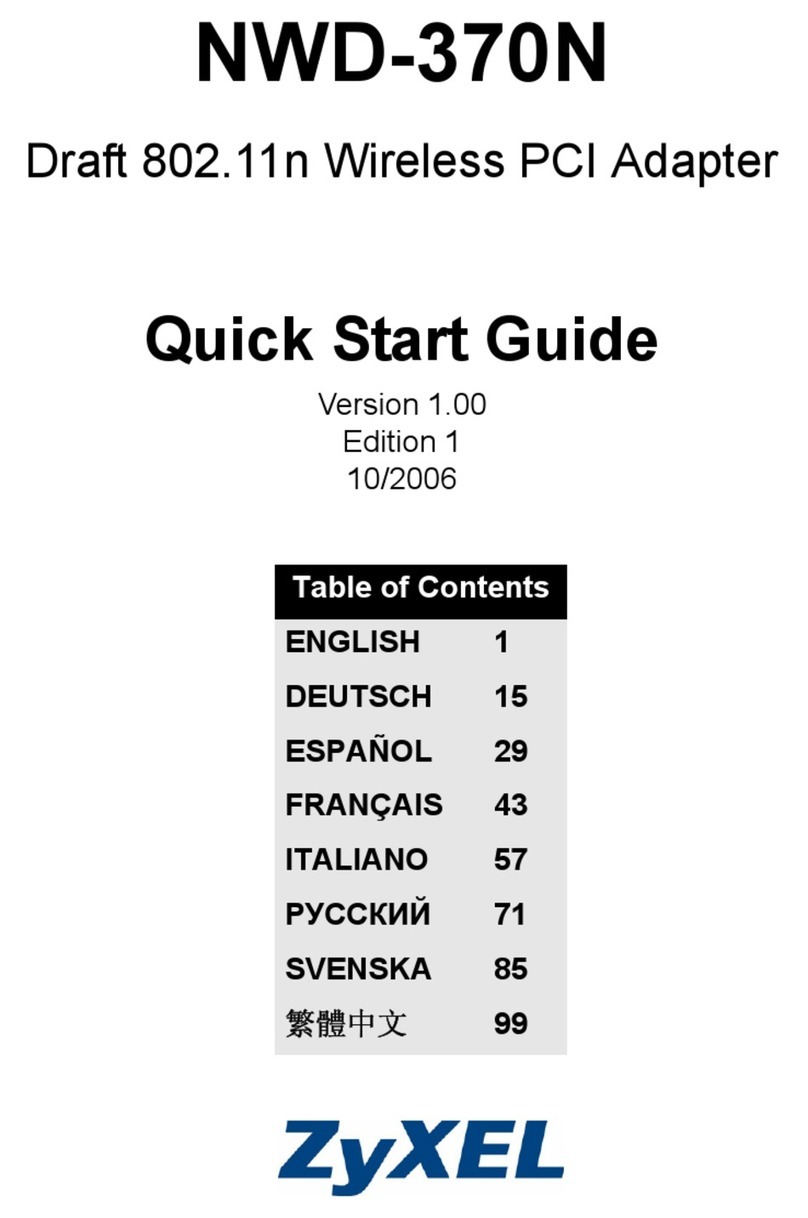 NWD-370N

Draft 802.11n Wireless PCI Adapter

Quick Start Guide

Version 1.00
Edition 1
10/2006

| Table of Contents | |
|---|---|
| ENGLISH | 1 |
| DEUTSCH | 15 |
| ESPAÑOL | 29 |
| FRANÇAIS | 43 |
| ITALIANO | 57 |
| РУССКИЙ | 71 |
| SVENSKA | 85 |
| 繁體中文 | 99 |

ZyXEL